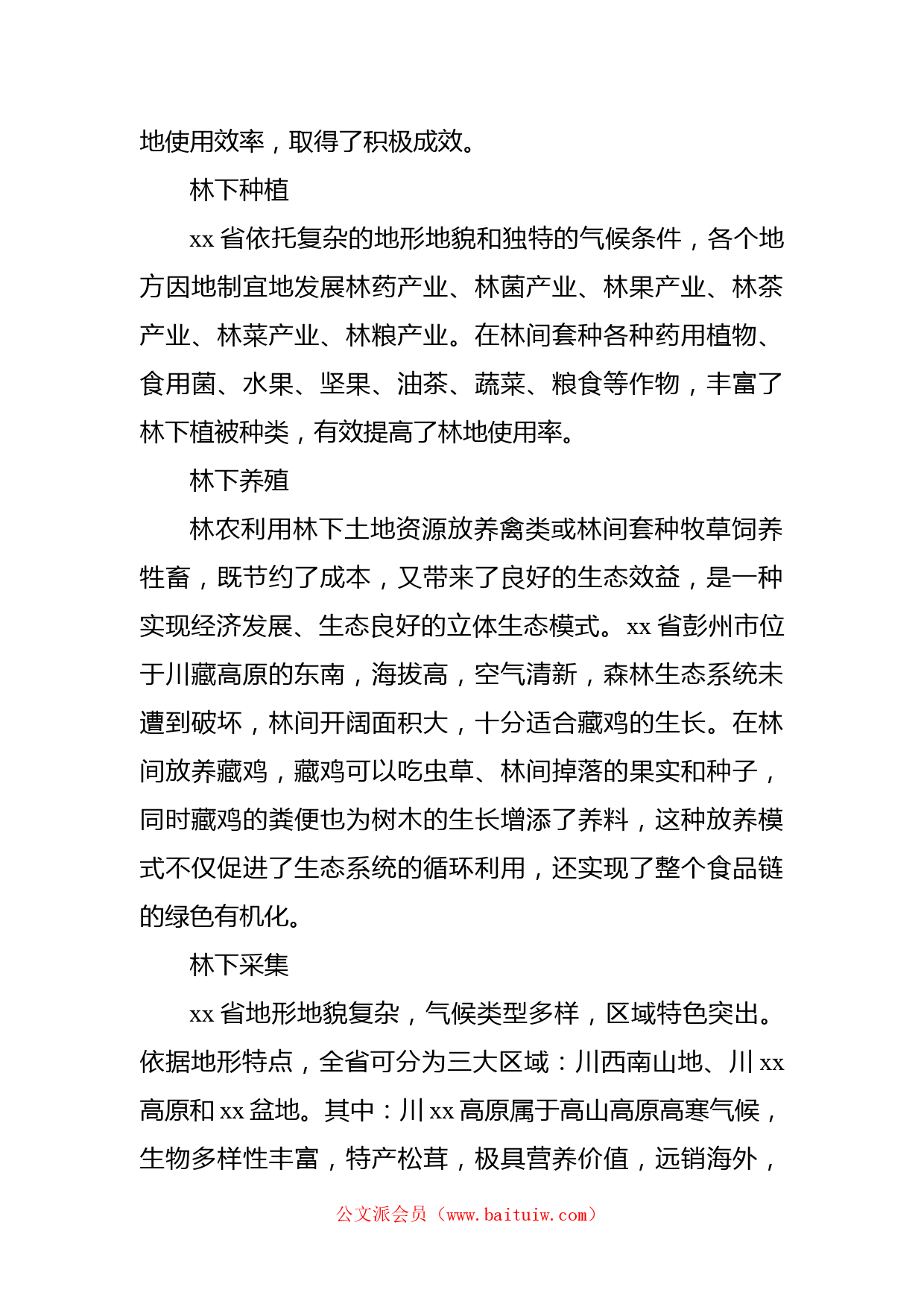 地使用效率，取得了积极成效。

林下种植

xx 省依托复杂的地形地貌和独特的气候条件，各个地方因地制宜地发展林药产业、林菌产业、林果产业、林茶产业、林菜产业、林粮产业。在林间套种各种药用植物、食用菌、水果、坚果、油茶、蔬菜、粮食等作物，丰富了林下植被种类，有效提高了林地使用率。

林下养殖

林农利用林下土地资源放养禽类或林间套种牧草饲养牲畜，既节约了成本，又带来了良好的生态效益，是一种实现经济发展、生态良好的立体生态模式。xx 省彭州市位于川藏高原的东南，海拔高，空气清新，森林生态系统未遭到破坏，林间开阔面积大，十分适合藏鸡的生长。在林间放养藏鸡，藏鸡可以吃虫草、林间掉落的果实和种子，同时藏鸡的粪便也为树木的生长增添了养料，这种放养模式不仅促进了生态系统的循环利用，还实现了整个食品链的绿色有机化。

林下采集

xx 省地形地貌复杂，气候类型多样，区域特色突出。依据地形特点，全省可分为三大区域：川西南山地、川 xx 高原和 xx 盆地。其中：川 xx 高原属于高山高原高寒气候，生物多样性丰富，特产松茸，极具营养价值，远销海外，

公文派会员（www.baituiw.com）